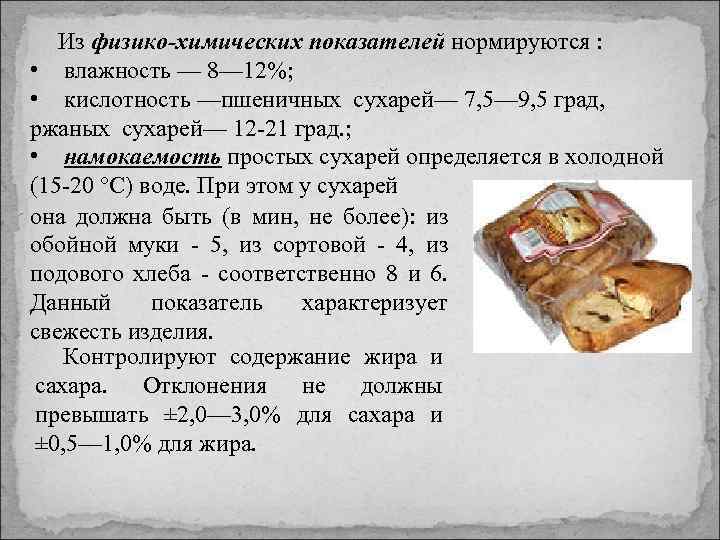 Из физико-химических показателей нормируются :

• влажность — 8—12%;

• кислотность —пшеничных сухарей— 7,5—9,5 град, ржаных сухарей— 12-21 град.;

• намокаемость простых сухарей определяется в холодной (15-20 °С) воде. При этом у сухарей она должна быть (в мин, не более): из обойной муки - 5, из сортовой - 4, из подового хлеба - соответственно 8 и 6. Данный показатель характеризует свежесть изделия.

Контролируют содержание жира и сахара. Отклонения не должны превышать ±2,0—3,0% для сахара и ±0,5—1,0% для жира.